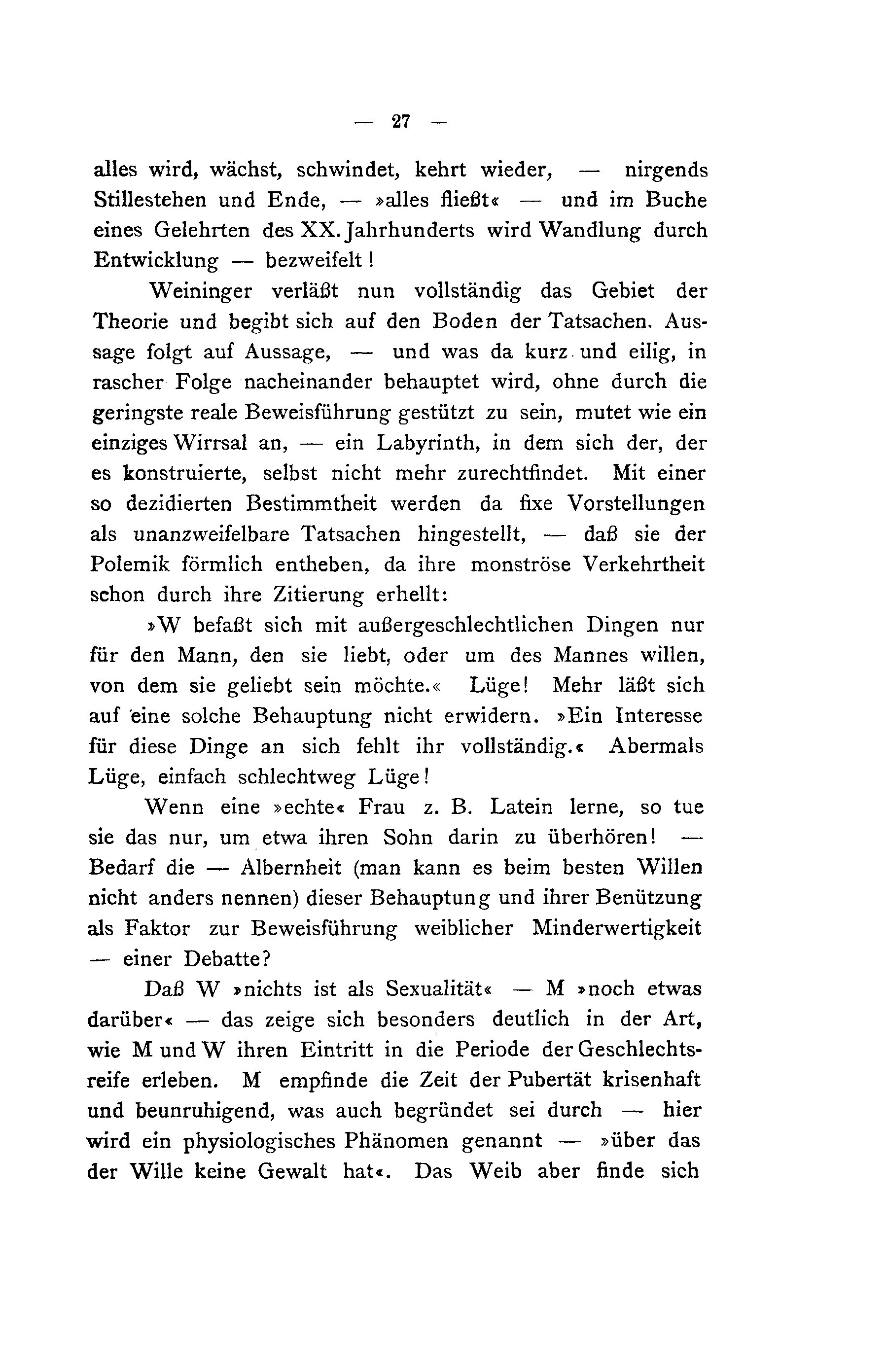 — 27 —

alles wird, wächst, schwindet, kehrt wieder, — nirgends Stillestehen und Ende, — »alles fließt« — und im Buche eines Gelehrten des XX. Jahrhunderts wird Wandlung durch Entwicklung — bezweifelt!

Weininger verläßt nun vollständig das Gebiet der Theorie und begibt sich auf den Boden der Tatsachen. Aussage folgt auf Aussage, — und was da kurz und eilig, in rascher Folge nacheinander behauptet wird, ohne durch die geringste reale Beweisführung gestützt zu sein, mutet wie ein einziges Wirrsal an, — ein Labyrinth, in dem sich der, der es konstruierte, selbst nicht mehr zurechtfindet. Mit einer so dezidierten Bestimmtheit werden da fixe Vorstellungen als unanzweifelbare Tatsachen hingestellt, — daß sie der Polemik förmlich entheben, da ihre monströse Verkehrtheit schon durch ihre Zitierung erhellt:

»W befaßt sich mit außergeschlechtlichen Dingen nur für den Mann, den sie liebt, oder um des Mannes willen, von dem sie geliebt sein möchte.« Lüge! Mehr läßt sich auf eine solche Behauptung nicht erwidern. »Ein Interesse für diese Dinge an sich fehlt ihr vollständig.« Abermals Lüge, einfach schlechtweg Lüge!

Wenn eine »echte« Frau z. B. Latein lerne, so tue sie das nur, um etwa ihren Sohn darin zu überhören! — Bedarf die — Albernheit (man kann es beim besten Willen nicht anders nennen) dieser Behauptung und ihrer Benützung als Faktor zur Beweisführung weiblicher Minderwertigkeit — einer Debatte?

Daß W »nichts ist als Sexualität« — M »noch etwas darüber« — das zeige sich besonders deutlich in der Art, wie M und W ihren Eintritt in die Periode der Geschlechtsreife erleben. M empfinde die Zeit der Pubertät krisenhaft und beunruhigend, was auch begründet sei durch — hier wird ein physiologisches Phänomen genannt — »über das der Wille keine Gewalt hat«. Das Weib aber finde sich